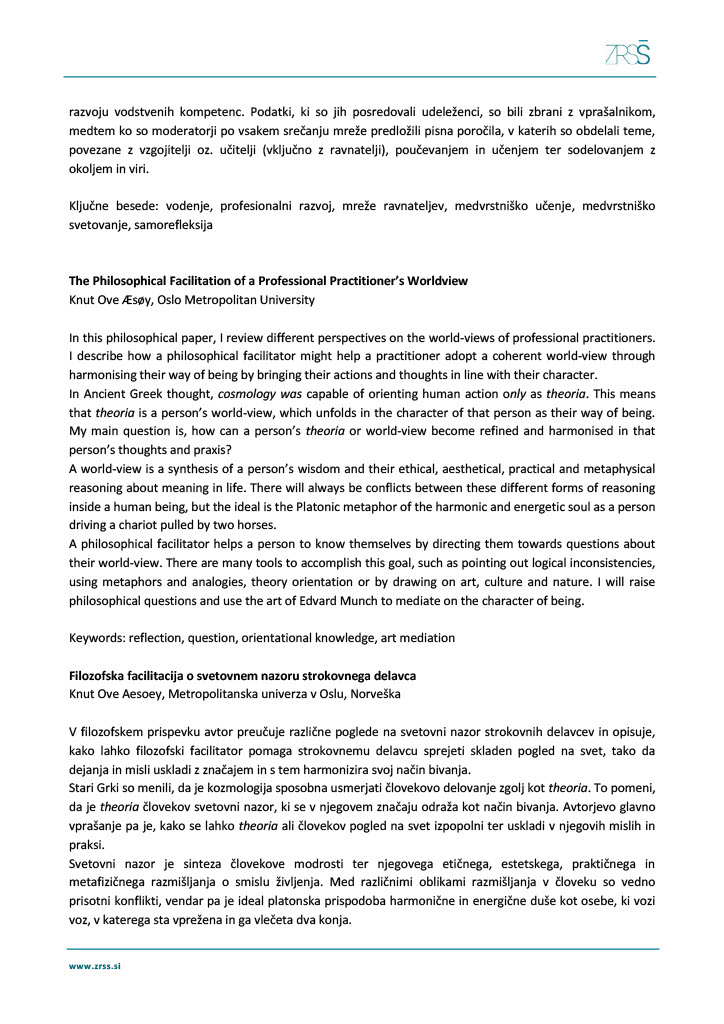 ZRSŠ

razvoju vodstvenih kompetenc. Podatki, ki so jih posredovali udeleženci, so bili zbrani z vprašalnikom, medtem ko so moderatorji po vsakem srečanju mreže predložili pisna poročila, v katerih so obdelali teme, povezane z vzgojitelji oz. učitelji (vključno z ravnatelji), poučevanjem in učenjem ter sodelovanjem z okoljem in viri.

Ključne besede: vodenje, profesionalni razvoj, mreže ravnateljev, medvrstniško učenje, medvrstniško svetovanje, samorefleksija

The Philosophical Facilitation of a Professional Practitioner's Worldview
Knut Ove Æsøy, Oslo Metropolitan University

In this philosophical paper, I review different perspectives on the world-views of professional practitioners. I describe how a philosophical facilitator might help a practitioner adopt a coherent world-view through harmonising their way of being by bringing their actions and thoughts in line with their character.
In Ancient Greek thought, cosmology was capable of orienting human action only as theoria. This means that theoria is a person's world-view, which unfolds in the character of that person as their way of being. My main question is, how can a person's theoria or world-view become refined and harmonised in that person's thoughts and praxis?
A world-view is a synthesis of a person's wisdom and their ethical, aesthetical, practical and metaphysical reasoning about meaning in life. There will always be conflicts between these different forms of reasoning inside a human being, but the ideal is the Platonic metaphor of the harmonic and energetic soul as a person driving a chariot pulled by two horses.
A philosophical facilitator helps a person to know themselves by directing them towards questions about their world-view. There are many tools to accomplish this goal, such as pointing out logical inconsistencies, using metaphors and analogies, theory orientation or by drawing on art, culture and nature. I will raise philosophical questions and use the art of Edvard Munch to mediate on the character of being.

Keywords: reflection, question, orientational knowledge, art mediation

Filozofska facilitacija o svetovnem nazoru strokovnega delavca
Knut Ove Aesoey, Metropolitanska univerza v Oslu, Norveška

V filozofskem prispevku avtor preučuje različne poglede na svetovni nazor strokovnih delavcev in opisuje, kako lahko filozofski facilitator pomaga strokovnemu delavcu sprejeti skladen pogled na svet, tako da dejanja in misli uskladi z značajem in s tem harmonizira svoj način bivanja.
Stari Grki so menili, da je kozmologija sposobna usmerjati človekovo delovanje zgolj kot theoria. To pomeni, da je theoria človekov svetovni nazor, ki se v njegovem značaju odraža kot način bivanja. Avtorjevo glavno vprašanje pa je, kako se lahko theoria ali človekov pogled na svet izpopolni ter uskladi v njegovih mislih in praksi.
Svetovni nazor je sinteza človekove modrosti ter njegovega etičnega, estetskega, praktičnega in metafizičnega razmišljanja o smislu življenja. Med različnimi oblikami razmišljanja v človeku so vedno prisotni konflikti, vendar pa je ideal platonska prispodoba harmonične in energične duše kot osebe, ki vozi voz, v katerega sta vprežena in ga vlečeta dva konja.

www.zrss.si